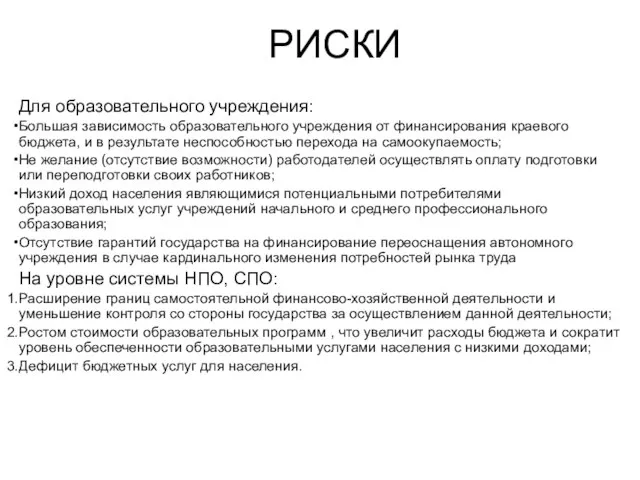 РИСКИ

Для образовательного учреждения:

•Большая зависимость образовательного учреждения от финансирования краевого бюджета, и в результате неспособностью перехода на самоокупаемость;

•Не желание (отсутствие возможности) работодателей осуществлять оплату подготовки или переподготовки своих работников;

•Низкий доход населения являющимися потенциальными потребителями образовательных услуг учреждений начального и среднего профессионального образования;

•Отсутствие гарантий государства на финансирование переоснащения автономного учреждения в случае кардинального изменения потребностей рынка труда

На уровне системы НПО, СПО:

1.Расширение границ самостоятельной финансово-хозяйственной деятельности и уменьшение контроля со стороны государства за осуществлением данной деятельности;

2.Ростом стоимости образовательных программ , что увеличит расходы бюджета и сократит уровень обеспеченности образовательными услугами населения с низкими доходами;

3.Дефицит бюджетных услуг для населения.